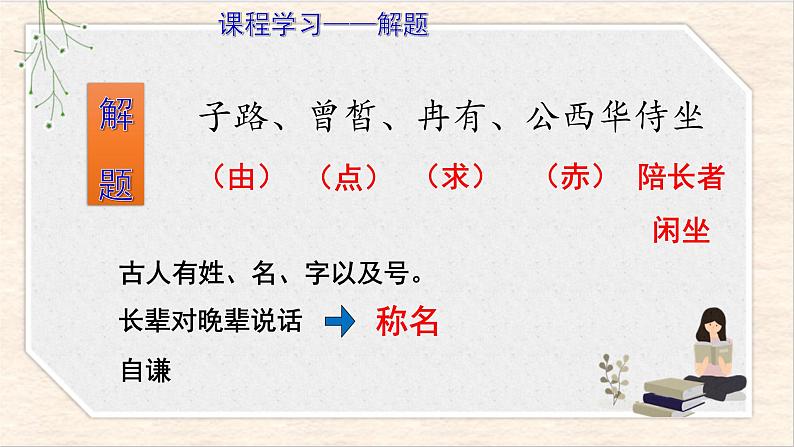 课程学习——解题

解题

子路、曾皙、冉有、公西华侍坐

（由） （点） （求） （赤） 陪长者闲坐

古人有姓、名、字以及号。

长辈对晚辈说话 称名

自谦